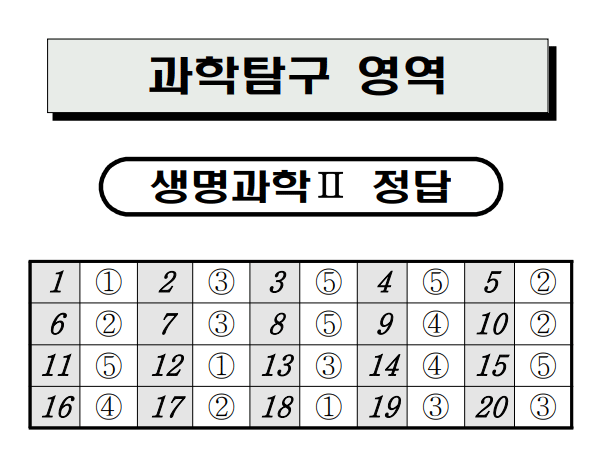 과학탐구 영역

생명과학Ⅱ 정답

| 1 | ① | 2 | ③ | 3 | ⑤ | 4 | ⑤ | 5 | ② |
|---|---|---|---|---|---|---|---|---|---|
| 6 | ② | 7 | ③ | 8 | ⑤ | 9 | ④ | 10 | ② |
| 11 | ⑤ | 12 | ① | 13 | ③ | 14 | ④ | 15 | ⑤ |
| 16 | ④ | 17 | ② | 18 | ① | 19 | ③ | 20 | ③ |